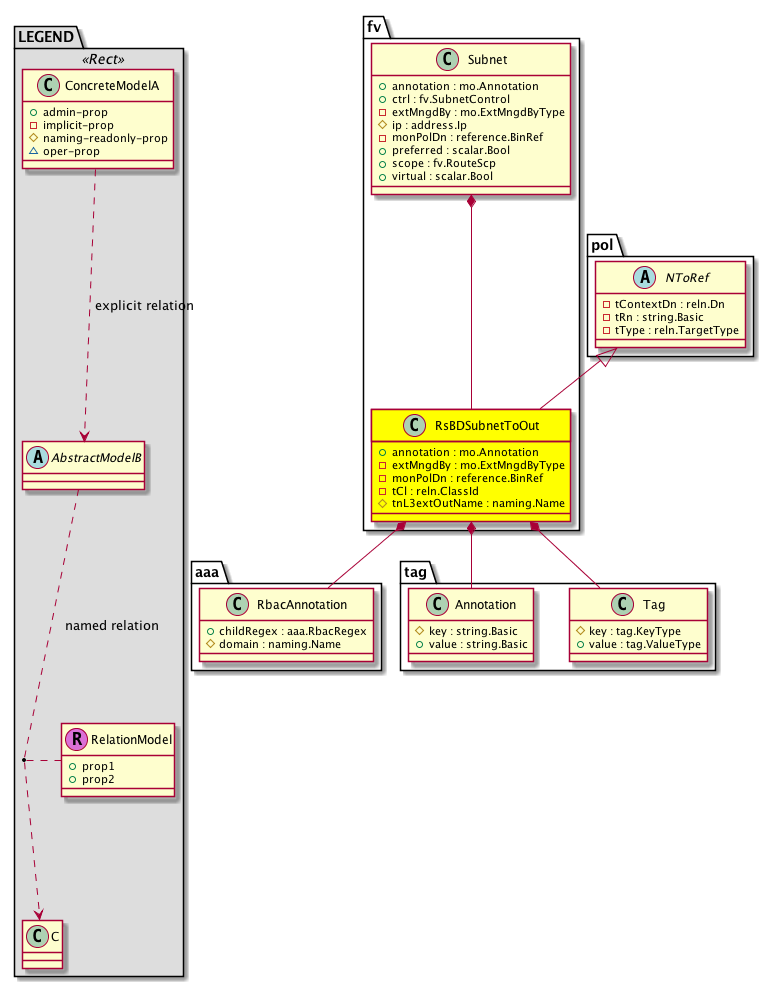 LEGEND
«Rect»
C ConcreteModelA
+ admin-prop
- implicit-prop
# naming-readonly-prop
△ oper-prop

explicit relation

A AbstractModelB

named relation

R RelationModel
+ prop1
+ prop2

C C

fv
C Subnet
+ annotation : mo.Annotation
+ ctrl : fv.SubnetControl
- extMngdBy : mo.ExtMngdByType
# ip : address.Ip
- monPolDn : reference.BinRef
+ preferred : scalar.Bool
+ scope : fv.RouteScp
+ virtual : scalar.Bool

pol
A NToRef
- tContextDn : reln.Dn
- tRn : string.Basic
- tType : reln.TargetType

C RsBDSubnetToOut
+ annotation : mo.Annotation
- extMngdBy : mo.ExtMngdByType
- monPolDn : reference.BinRef
- tCl : reln.ClassId
# tnL3extOutName : naming.Name

aaa
C RbacAnnotation
+ childRegex : aaa.RbacRegex
# domain : naming.Name

tag
C Annotation
# key : string.Basic
+ value : string.Basic

C Tag
# key : tag.KeyType
+ value : tag.ValueType